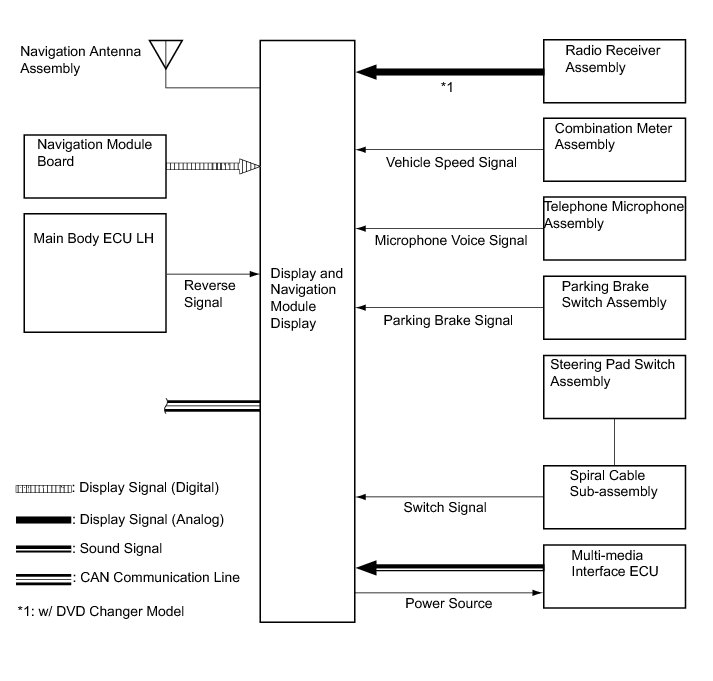 Navigation Antenna Assembly

Navigation Module Board

Main Body ECU LH

Reverse Signal

Display and Navigation Module Display

Radio Receiver Assembly

*1

Combination Meter Assembly

Vehicle Speed Signal

Telephone Microphone Assembly

Microphone Voice Signal

Parking Brake Switch Assembly

Parking Brake Signal

Steering Pad Switch Assembly

Spiral Cable Sub-assembly

Switch Signal

Multi-media Interface ECU

Power Source

: Display Signal (Digital)

: Display Signal (Analog)

: Sound Signal

: CAN Communication Line

*1: w/ DVD Changer Model